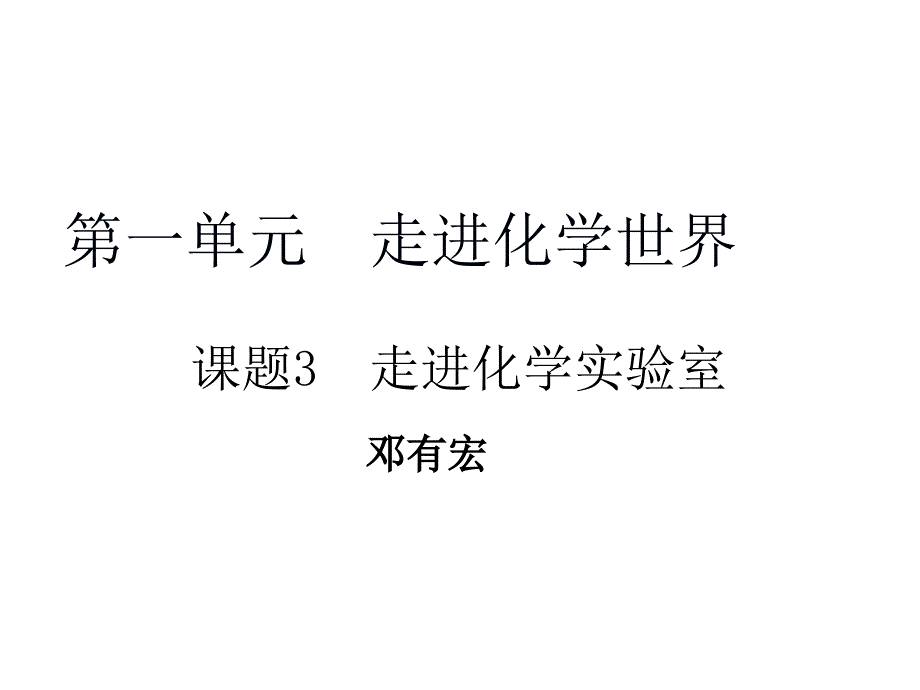 第一单元　走进化学世界

课题3　走进化学实验室

邓有宏